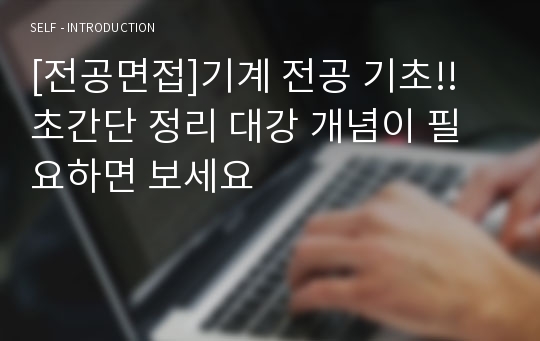 SELF - INTRODUCTION

[전공면접]기계 전공 기초!! 초간단 정리 대강 개념이 필요하면 보세요